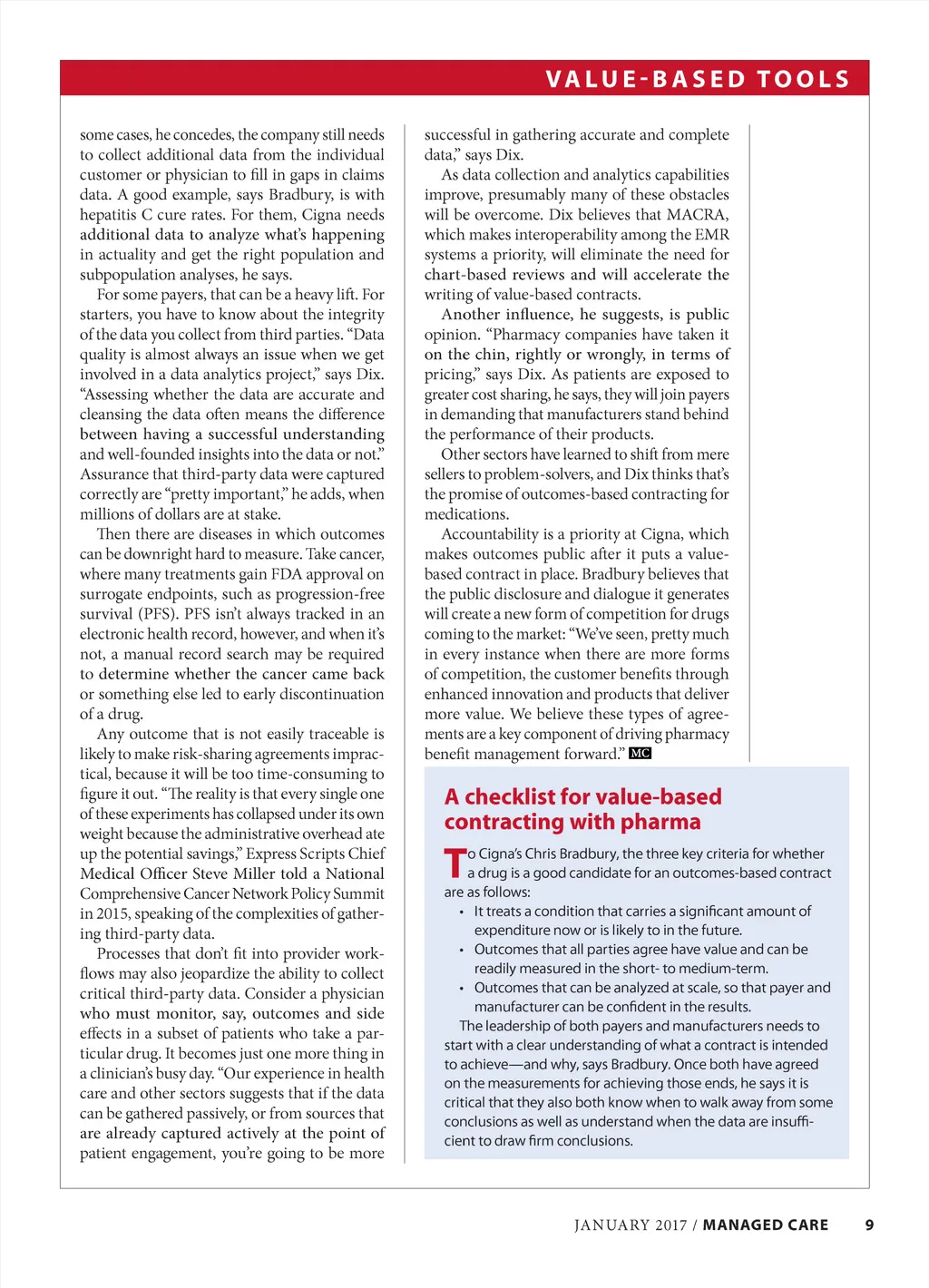 VALUE-BASED TOOLS

some cases, he concedes, the company still needs to collect additional data from the individual customer or physician to fill in gaps in claims data. A good example, says Bradbury, is with hepatitis C cure rates. For them, Cigna needs additional data to analyze what's happening in actuality and get the right population and subpopulation analyses, he says.

For some payers, that can be a heavy lift. For starters, you have to know about the integrity of the data you collect from third parties. "Data quality is almost always an issue when we get involved in a data analytics project," says Dix. "Assessing whether the data are accurate and cleansing the data often means the difference between having a successful understanding and well-founded insights into the data or not." Assurance that third-party data were captured correctly are "pretty important," he adds, when millions of dollars are at stake.

Then there are diseases in which outcomes can be downright hard to measure. Take cancer, where many treatments gain FDA approval on surrogate endpoints, such as progression-free survival (PFS). PFS isn't always tracked in an electronic health record, however, and when it's not, a manual record search may be required to determine whether the cancer came back or something else led to early discontinuation of a drug.

Any outcome that is not easily traceable is likely to make risk-sharing agreements impractical, because it will be too time-consuming to figure it out. "The reality is that every single one of these experiments has collapsed under its own weight because the administrative overhead ate up the potential savings," Express Scripts Chief Medical Officer Steve Miller told a National Comprehensive Cancer Network Policy Summit in 2015, speaking of the complexities of gathering third-party data.

Processes that don't fit into provider workflows may also jeopardize the ability to collect critical third-party data. Consider a physician who must monitor, say, outcomes and side effects in a subset of patients who take a particular drug. It becomes just one more thing in a clinician's busy day. "Our experience in health care and other sectors suggests that if the data can be gathered passively, or from sources that are already captured actively at the point of patient engagement, you're going to be more successful in gathering accurate and complete data," says Dix.

As data collection and analytics capabilities improve, presumably many of these obstacles will be overcome. Dix believes that MACRA, which makes interoperability among the EMR systems a priority, will eliminate the need for chart-based reviews and will accelerate the writing of value-based contracts.

Another influence, he suggests, is public opinion. "Pharmacy companies have taken it on the chin, rightly or wrongly, in terms of pricing," says Dix. As patients are exposed to greater cost sharing, he says, they will join payers in demanding that manufacturers stand behind the performance of their products.

Other sectors have learned to shift from mere sellers to problem-solvers, and Dix thinks that's the promise of outcomes-based contracting for medications.

Accountability is a priority at Cigna, which makes outcomes public after it puts a value-based contract in place. Bradbury believes that the public disclosure and dialogue it generates will create a new form of competition for drugs coming to the market: "We've seen, pretty much in every instance when there are more forms of competition, the customer benefits through enhanced innovation and products that deliver more value. We believe these types of agreements are a key component of driving pharmacy benefit management forward." MC

A checklist for value-based contracting with pharma

To Cigna's Chris Bradbury, the three key criteria for whether a drug is a good candidate for an outcomes-based contract are as follows:
• It treats a condition that carries a significant amount of expenditure now or is likely to in the future.
• Outcomes that all parties agree have value and can be readily measured in the short- to medium-term.
• Outcomes that can be analyzed at scale, so that payer and manufacturer can be confident in the results.

The leadership of both payers and manufacturers needs to start with a clear understanding of what a contract is intended to achieve—and why, says Bradbury. Once both have agreed on the measurements for achieving those ends, he says it is critical that they also both know when to walk away from some conclusions as well as understand when the data are insufficient to draw firm conclusions.

JANUARY 2017 / MANAGED CARE 9